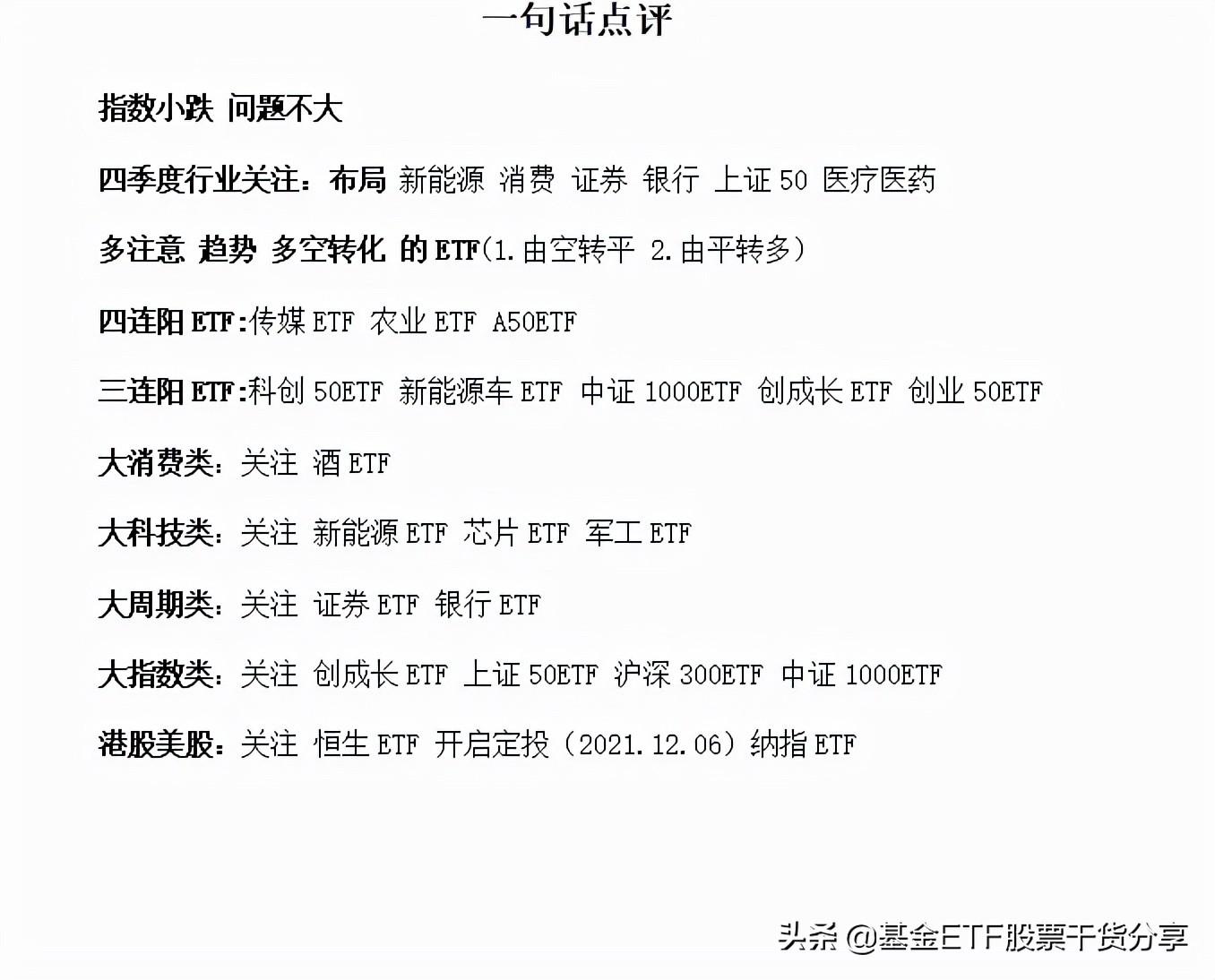 一句话点评

指数小跌 问题不大

四季度行业关注：布局 新能源 消费 证券 银行 上证50 医疗医药

多注意 趋势 多空转化 的ETF(1.由空转平 2.由平转多）

四连阳ETF:传媒ETF 农业ETF A50ETF

三连阳ETF:科创50ETF 新能源车ETF 中证1000ETF 创成长ETF 创业50ETF

大消费类：关注 酒ETF

大科技类：关注 新能源ETF 芯片ETF 军工ETF

大周期类：关注 证券ETF 银行ETF

大指数类：关注 创成长ETF 上证50ETF 沪深300ETF 中证1000ETF

港股美股：关注 恒生ETF 开启定投（2021.12.06）纳指ETF

头条 @基金ETF股票干货分享